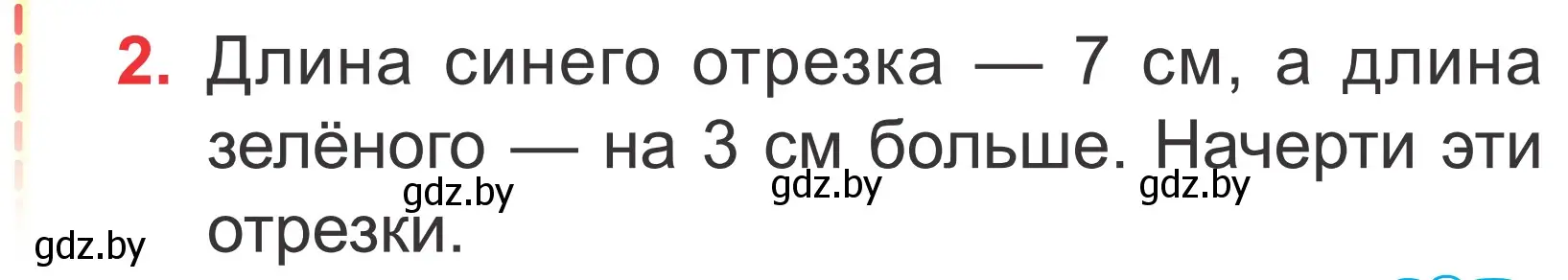 2. Длина синего отрезка — 7 см, а длина зелёного — на 3 см больше. Начерти эти отрезки.

gdz.by gdz.by gdz.by gdz.by